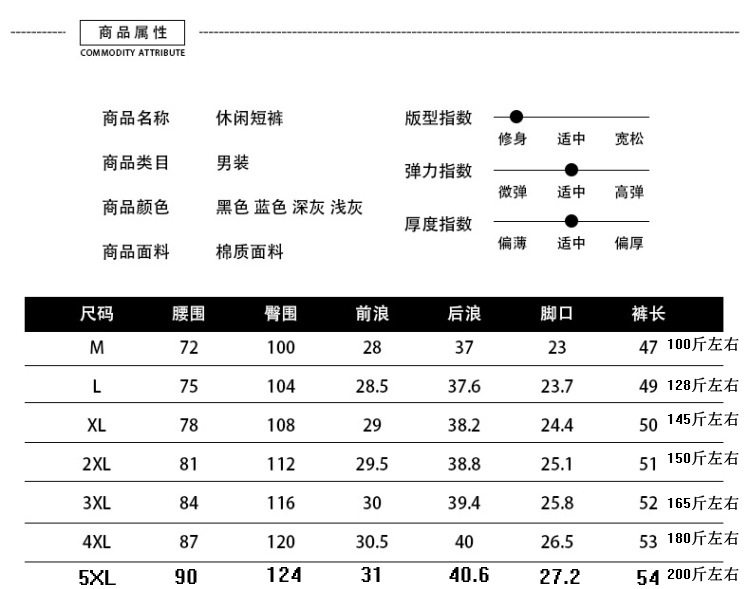 商品属性
COMMODITY ATTRIBUTE

商品名称　休闲短裤
商品类目　男装
商品颜色　黑色 蓝色 深灰 浅灰
商品面料　棉质面料

版型指数
修身　适中　宽松
弹力指数
微弹　适中　高弹
厚度指数
偏薄　适中　偏厚

| 尺码 | 腰围 | 臀围 | 前浪 | 后浪 | 脚口 | 裤长 | |
|---|---|---|---|---|---|---|---|
| M | 72 | 100 | 28 | 37 | 23 | 47 | 100斤左右 |
| L | 75 | 104 | 28.5 | 37.6 | 23.7 | 49 | 128斤左右 |
| XL | 78 | 108 | 29 | 38.2 | 24.4 | 50 | 145斤左右 |
| 2XL | 81 | 112 | 29.5 | 38.8 | 25.1 | 51 | 150斤左右 |
| 3XL | 84 | 116 | 30 | 39.4 | 25.8 | 52 | 165斤左右 |
| 4XL | 87 | 120 | 30.5 | 40 | 26.5 | 53 | 180斤左右 |
| 5XL | 90 | 124 | 31 | 40.6 | 27.2 | 54 | 200斤左右 |